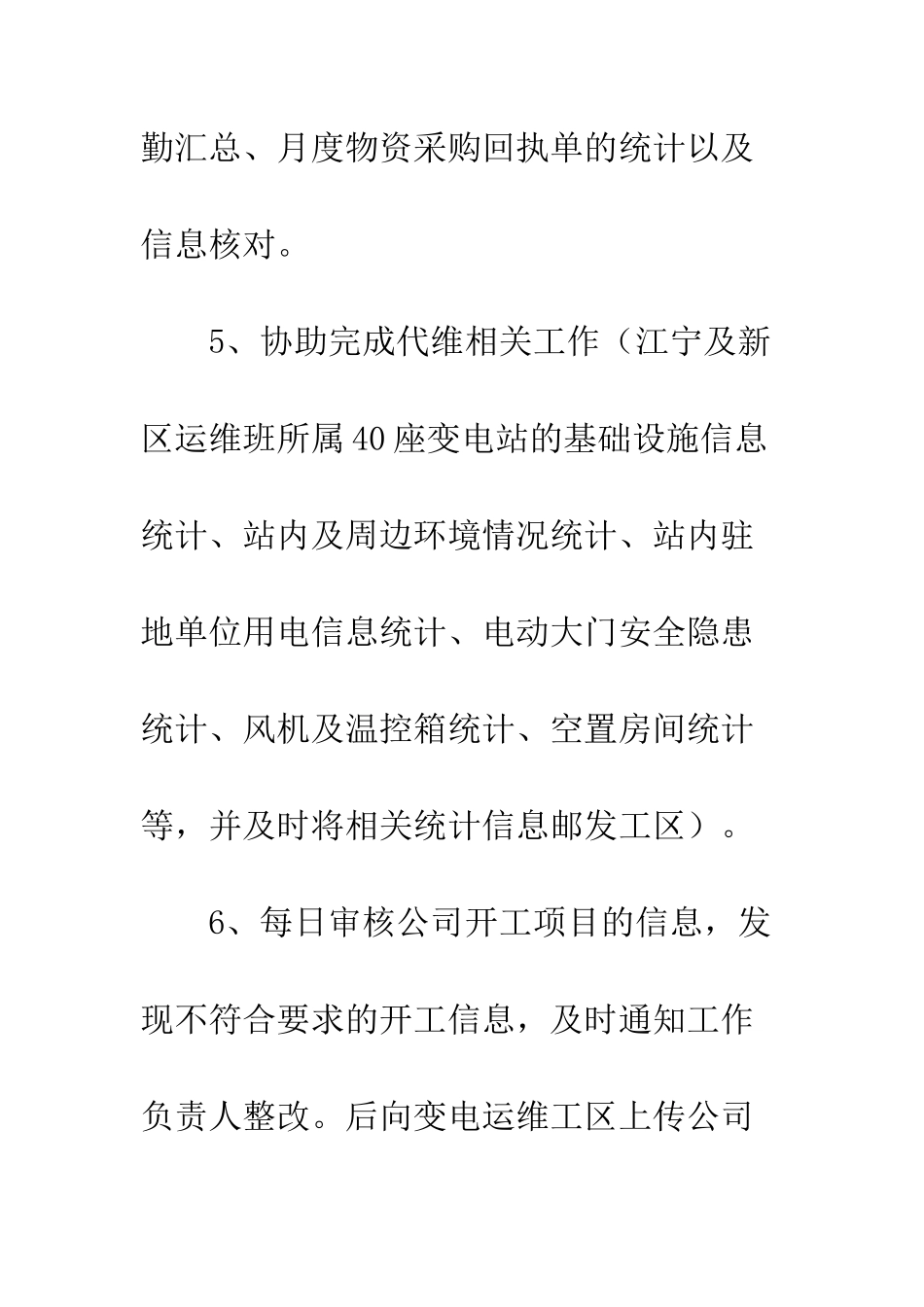 勤汇总、月度物资采购回执单的统计以及信息核对。

5、协助完成代维相关工作（江宁及新区运维班所属40座变电站的基础设施信息统计、站内及周边环境情况统计、站内驻地单位用电信息统计、电动大门安全隐患统计、风机及温控箱统计、空置房间统计等，并及时将相关统计信息邮发工区）。

6、每日审核公司开工项目的信息，发现不符合要求的开工信息，及时通知工作负责人整改。后向变电运维工区上传公司